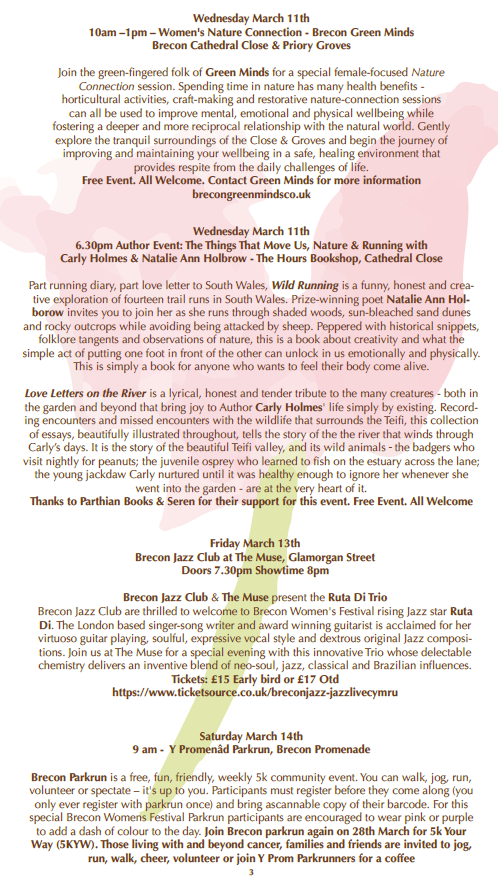 Wednesday March 11th
10am –1pm – Women's Nature Connection - Brecon Green Minds
Brecon Cathedral Close & Priory Groves

Join the green-fingered folk of Green Minds for a special female-focused Nature Connection session. Spending time in nature has many health benefits - horticultural activities, craft-making and restorative nature-connection sessions can all be used to improve mental, emotional and physical wellbeing while fostering a deeper and more reciprocal relationship with the natural world. Gently explore the tranquil surroundings of the Close & Groves and begin the journey of improving and maintaining your wellbeing in a safe, healing environment that provides respite from the daily challenges of life.
Free Event. All Welcome. Contact Green Minds for more information
brecongreenmindsco.uk

Wednesday March 11th
6.30pm Author Event: The Things That Move Us, Nature & Running with Carly Holmes & Natalie Ann Holbrow - The Hours Bookshop, Cathedral Close

Part running diary, part love letter to South Wales, Wild Running is a funny, honest and creative exploration of fourteen trail runs in South Wales. Prize-winning poet Natalie Ann Holborow invites you to join her as she runs through shaded woods, sun-bleached sand dunes and rocky outcrops while avoiding being attacked by sheep. Peppered with historical snippets, folklore tangents and observations of nature, this is a book about creativity and what the simple act of putting one foot in front of the other can unlock in us emotionally and physically. This is simply a book for anyone who wants to feel their body come alive.

Love Letters on the River is a lyrical, honest and tender tribute to the many creatures - both in the garden and beyond that bring joy to Author Carly Holmes' life simply by existing. Recording encounters and missed encounters with the wildlife that surrounds the Teifi, this collection of essays, beautifully illustrated throughout, tells the story of the the river that winds through Carly's days. It is the story of the beautiful Teifi valley, and its wild animals - the badgers who visit nightly for peanuts; the juvenile osprey who learned to fish on the estuary across the lane; the young jackdaw Carly nurtured until it was healthy enough to ignore her whenever she went into the garden - are at the very heart of it.
Thanks to Parthian Books & Seren for their support for this event. Free Event. All Welcome

Friday March 13th
Brecon Jazz Club at The Muse, Glamorgan Street
Doors 7.30pm Showtime 8pm

Brecon Jazz Club & The Muse present the Ruta Di Trio
Brecon Jazz Club are thrilled to welcome to Brecon Women's Festival rising Jazz star Ruta Di. The London based singer-song writer and award winning guitarist is acclaimed for her virtuoso guitar playing, soulful, expressive vocal style and dextrous original Jazz compositions. Join us at The Muse for a special evening with this innovative Trio whose delectable chemistry delivers an inventive blend of neo-soul, jazz, classical and Brazilian influences.
Tickets: £15 Early bird or £17 Otd
https://www.ticketsource.co.uk/breconjazz-jazzlivecymru

Saturday March 14th
9 am - Y Promenâd Parkrun, Brecon Promenade

Brecon Parkrun is a free, fun, friendly, weekly 5k community event. You can walk, jog, run, volunteer or spectate – it's up to you. Participants must register before they come along (you only ever register with parkrun once) and bring ascannable copy of their barcode. For this special Brecon Womens Festival Parkrun participants are encouraged to wear pink or purple to add a dash of colour to the day. Join Brecon parkrun again on 28th March for 5k Your Way (5KYW). Those living with and beyond cancer, families and friends are invited to jog, run, walk, cheer, volunteer or join Y Prom Parkrunners for a coffee
3